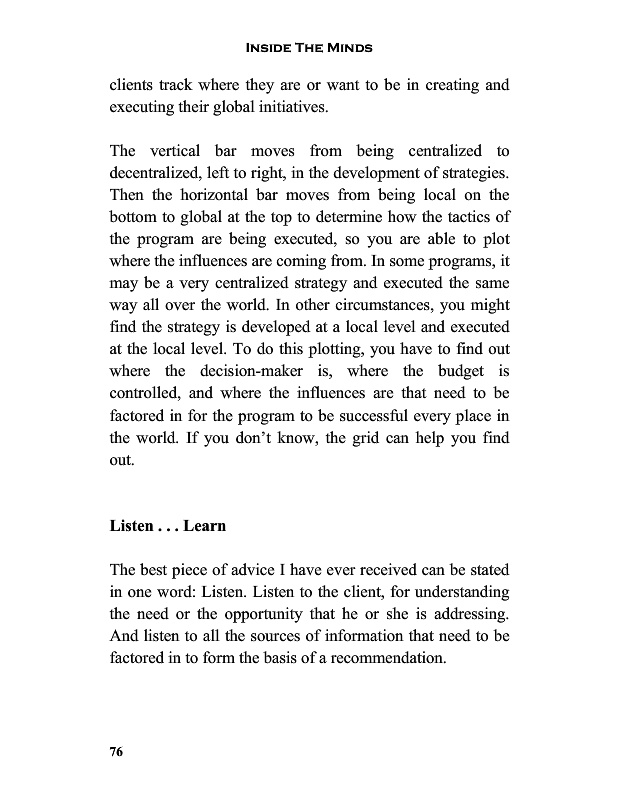 INSIDE THE MINDS

clients track where they are or want to be in creating and executing their global initiatives.

The vertical bar moves from being centralized to decentralized, left to right, in the development of strategies. Then the horizontal bar moves from being local on the bottom to global at the top to determine how the tactics of the program are being executed, so you are able to plot where the influences are coming from. In some programs, it may be a very centralized strategy and executed the same way all over the world. In other circumstances, you might find the strategy is developed at a local level and executed at the local level. To do this plotting, you have to find out where the decision-maker is, where the budget is controlled, and where the influences are that need to be factored in for the program to be successful every place in the world. If you don't know, the grid can help you find out.

Listen . . . Learn

The best piece of advice I have ever received can be stated in one word: Listen. Listen to the client, for understanding the need or the opportunity that he or she is addressing. And listen to all the sources of information that need to be factored in to form the basis of a recommendation.

76